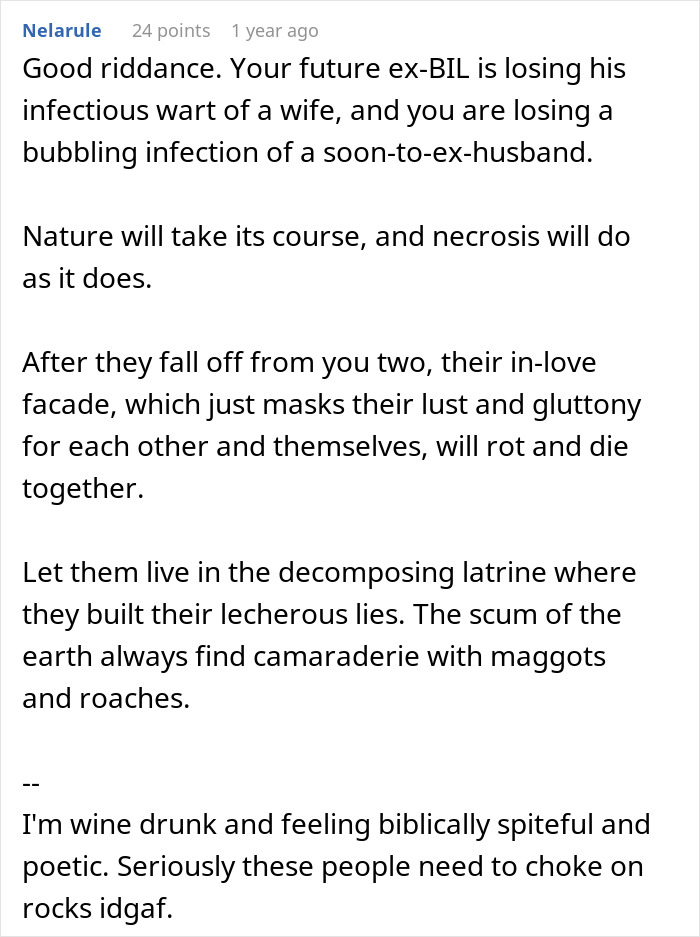 Nelarule 24 points 1 year ago

Good riddance. Your future ex-BIL is losing his infectious wart of a wife, and you are losing a bubbling infection of a soon-to-ex-husband.

Nature will take its course, and necrosis will do as it does.

After they fall off from you two, their in-love facade, which just masks their lust and gluttony for each other and themselves, will rot and die together.

Let them live in the decomposing latrine where they built their lecherous lies. The scum of the earth always find camaraderie with maggots and roaches.

--
I'm wine drunk and feeling biblically spiteful and poetic. Seriously these people need to choke on rocks idgaf.